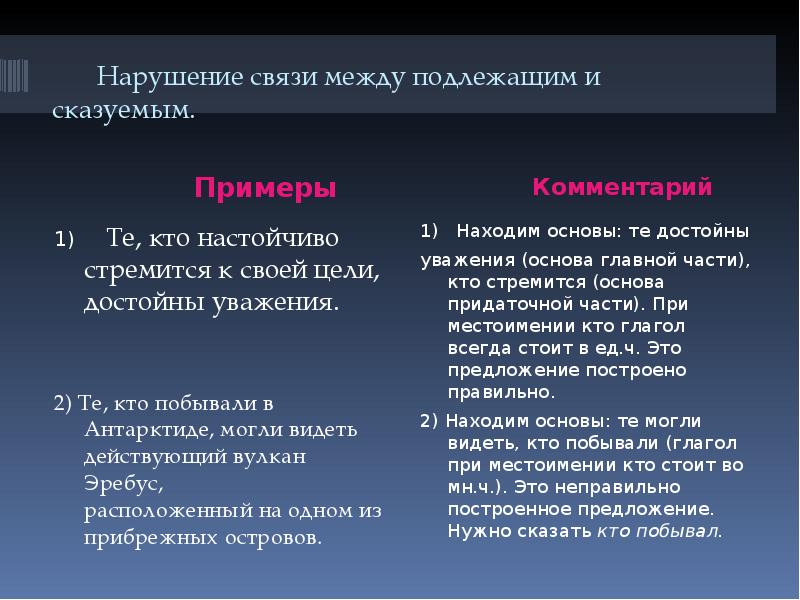 Нарушение связи между подлежащим и сказуемым.

Примеры

1) Те, кто настойчиво стремится к своей цели, достойны уважения.

2) Те, кто побывали в Антарктиде, могли видеть действующий вулкан Эребус, расположенный на одном из прибрежных островов.

Комментарий

1) Находим основы: те достойны уважения (основа главной части), кто стремится (основа придаточной части). При местоимении кто глагол всегда стоит в ед.ч. Это предложение построено правильно.

2) Находим основы: те могли видеть, кто побывали (глагол при местоимении кто стоит во мн.ч.). Это неправильно построенное предложение. Нужно сказать кто побывал.